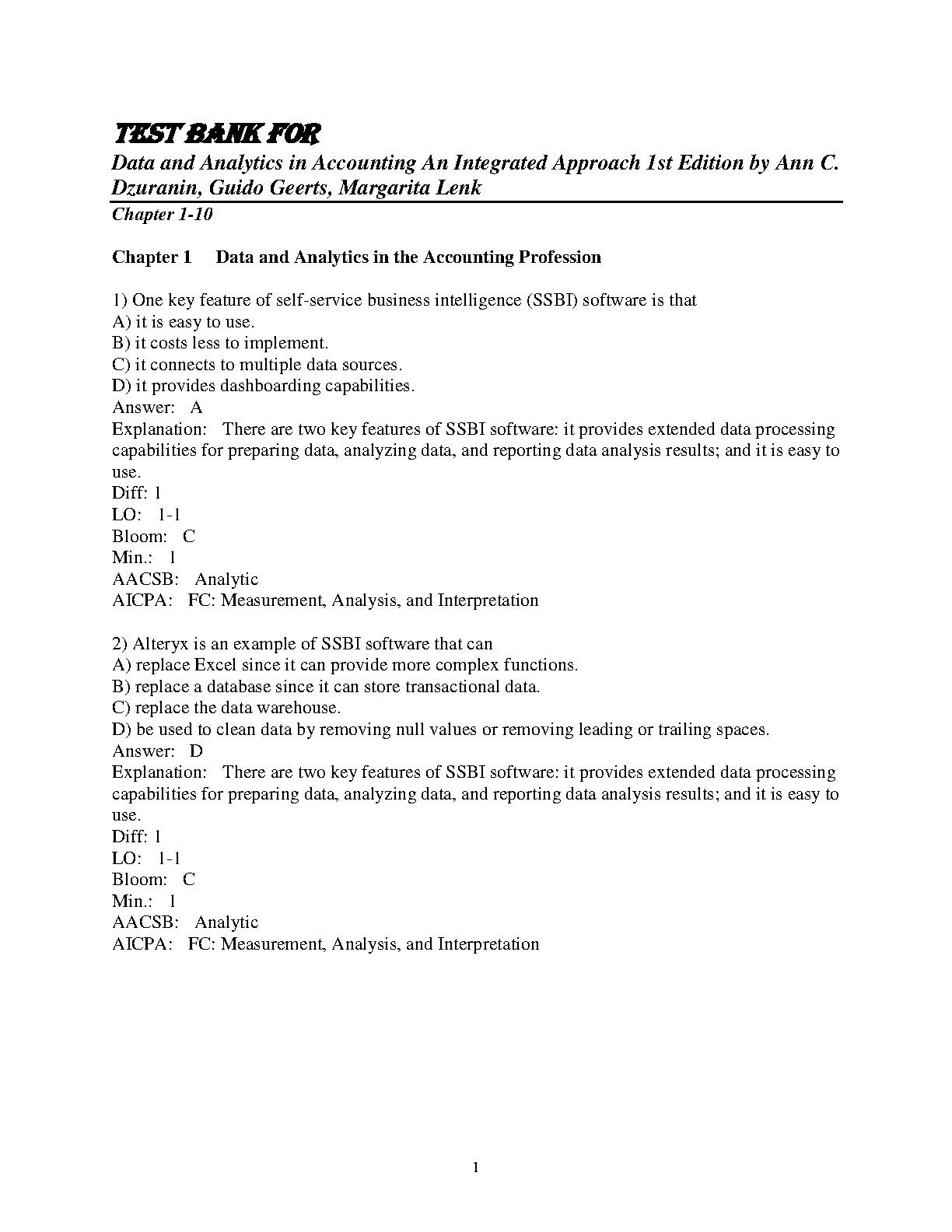 TEST BANK FOR

Data and Analytics in Accounting An Integrated Approach 1st Edition by Ann C. Dzuranin, Guido Geerts, Margarita Lenk

Chapter 1-10

Chapter 1 Data and Analytics in the Accounting Profession

1) One key feature of self-service business intelligence (SSBI) software is that
A) it is easy to use.
B) it costs less to implement.
C) it connects to multiple data sources.
D) it provides dashboarding capabilities.
Answer: A
Explanation: There are two key features of SSBI software: it provides extended data processing capabilities for preparing data, analyzing data, and reporting data analysis results; and it is easy to use.
Diff: 1
LO: 1-1
Bloom: C
Min.: 1
AACSB: Analytic
AICPA: FC: Measurement, Analysis, and Interpretation

2) Alteryx is an example of SSBI software that can
A) replace Excel since it can provide more complex functions.
B) replace a database since it can store transactional data.
C) replace the data warehouse.
D) be used to clean data by removing null values or removing leading or trailing spaces.
Answer: D
Explanation: There are two key features of SSBI software: it provides extended data processing capabilities for preparing data, analyzing data, and reporting data analysis results; and it is easy to use.
Diff: 1
LO: 1-1
Bloom: C
Min.: 1
AACSB: Analytic
AICPA: FC: Measurement, Analysis, and Interpretation

1